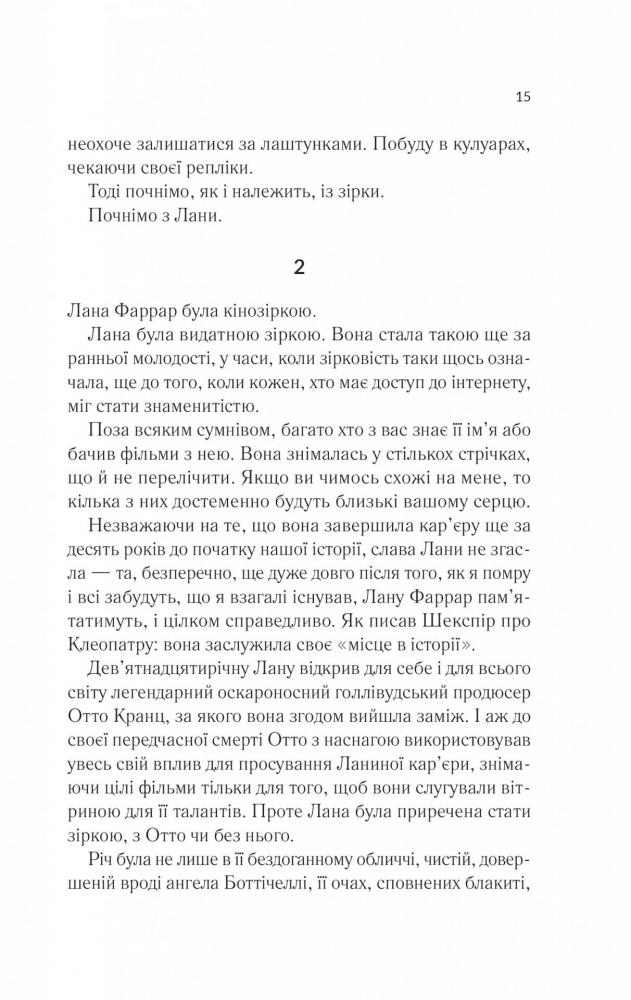 15

неохоче залишатися за лаштунками. Побуду в кулуарах, чекаючи своєї репліки.

Тоді почнімо, як і належить, із зірки.

Почнімо з Лани.

2

Лана Фаррар була кінозіркою.

Лана була видатною зіркою. Вона стала такою ще за ранньої молодості, у часи, коли зірковість таки щось означала, ще до того, коли кожен, хто має доступ до інтернету, міг стати знаменитістю.

Поза всяким сумнівом, багато хто з вас знає її ім'я або бачив фільми з нею. Вона знімалась у стількох стрічках, що й не перелічити. Якщо ви чимось схожі на мене, то кілька з них достеменно будуть близькі вашому серцю.

Незважаючи на те, що вона завершила кар'єру ще за десять років до початку нашої історії, слава Лани не згасла — та, безперечно, ще дуже довго після того, як я помру і всі забудуть, що я взагалі існував, Лану Фаррар пам'ятатимуть, і цілком справедливо. Як писав Шекспір про Клеопатру: вона заслужила своє «місце в історії».

Дев'ятнадцятирічну Лану відкрив для себе і для всього світу легендарний оскароносний голлівудський продюсер Отто Кранц, за якого вона згодом вийшла заміж. І аж до своєї передчасної смерті Отто з наснагою використовував увесь свій вплив для просування Ланиної кар'єри, знімаючи цілі фільми тільки для того, щоб вони слугували вітриною для її талантів. Проте Лана була приречена стати зіркою, з Отто чи без нього.

Річ була не лише в її бездоганному обличчі, чистій, довершеній вроді ангела Боттічеллі, її очах, сповнених блакиті,